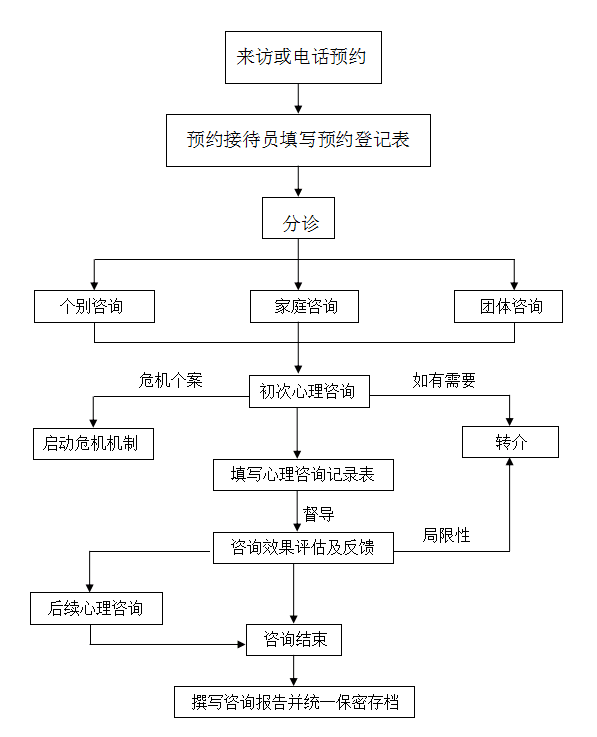 来访或电话预约

预约接待员填写预约登记表

分诊

个别咨询

家庭咨询

团体咨询

危机个案

初次心理咨询

如有需要

启动危机机制

转介

填写心理咨询记录表

督导

咨询效果评估及反馈

局限性

后续心理咨询

咨询结束

撰写咨询报告并统一保密存档